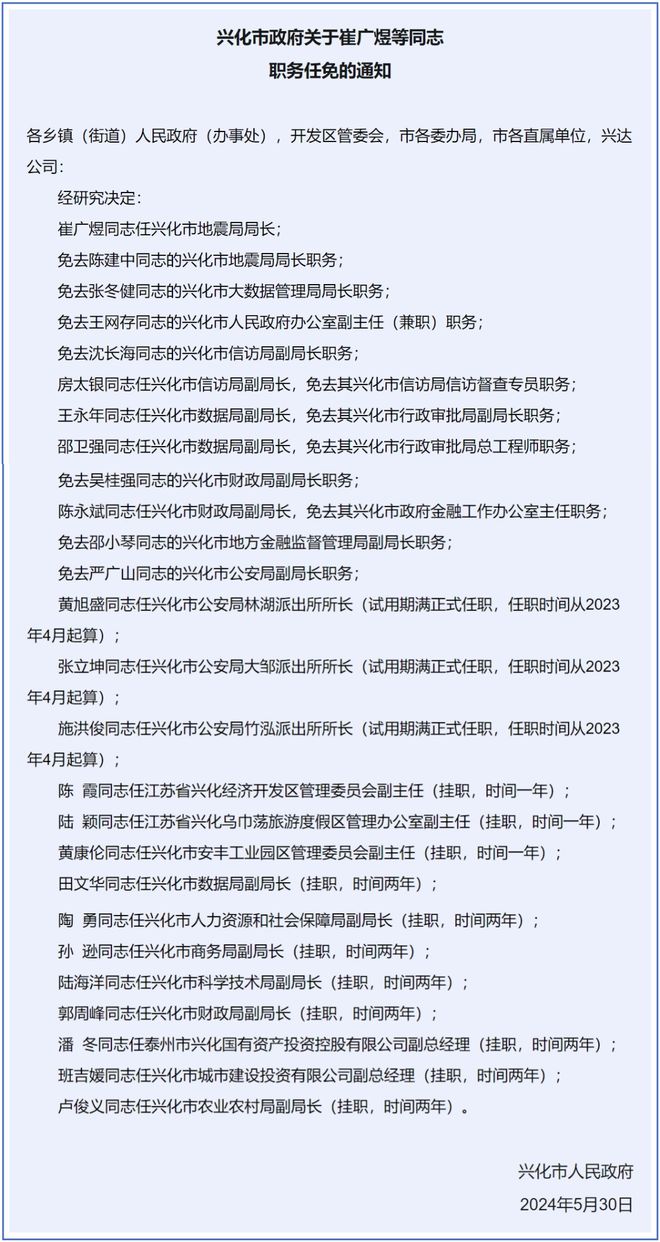 兴化市政府关于崔广煜等同志
职务任免的通知

各乡镇（街道）人民政府（办事处），开发区管委会，市各委办局，市各直属单位，兴达公司：

经研究决定：

崔广煜同志任兴化市地震局局长；

免去陈建中同志的兴化市地震局局长职务；

免去张冬健同志的兴化市大数据管理局局长职务；

免去王网存同志的兴化市人民政府办公室副主任（兼职）职务；

免去沈长海同志的兴化市信访局副局长职务；

房太银同志任兴化市信访局副局长，免去其兴化市信访局信访督查专员职务；

王永年同志任兴化市数据局副局长，免去其兴化市行政审批局副局长职务；

邵卫强同志任兴化市数据局副局长，免去其兴化市行政审批局总工程师职务；

免去吴桂强同志的兴化市财政局副局长职务；

陈永斌同志任兴化市财政局副局长，免去其兴化市政府金融工作办公室主任职务；

免去邵小琴同志的兴化市地方金融监督管理局副局长职务；

免去严广山同志的兴化市公安局副局长职务；

黄旭盛同志任兴化市公安局林湖派出所所长（试用期满正式任职，任职时间从2023年4月起算）；

张立坤同志任兴化市公安局大邹派出所所长（试用期满正式任职，任职时间从2023年4月起算）；

施洪俊同志任兴化市公安局竹泓派出所所长（试用期满正式任职，任职时间从2023年4月起算）；

陈 霞同志任江苏省兴化经济开发区管理委员会副主任（挂职，时间一年）；

陆 颖同志任江苏省兴化乌巾荡旅游度假区管理办公室副主任（挂职，时间一年）；

黄康伦同志任兴化市安丰工业园区管理委员会副主任（挂职，时间一年）；

田文华同志任兴化市数据局副局长（挂职，时间两年）；

陶 勇同志任兴化市人力资源和社会保障局副局长（挂职，时间两年）；

孙 逊同志任兴化市商务局副局长（挂职，时间两年）；

陆海洋同志任兴化市科学技术局副局长（挂职，时间两年）；

郭周峰同志任兴化市财政局副局长（挂职，时间两年）；

潘 冬同志任泰州市兴化国有资产投资控股有限公司副总经理（挂职，时间两年）；

班吉媛同志任兴化市城市建设投资有限公司副总经理（挂职，时间两年）；

卢俊义同志任兴化市农业农村局副局长（挂职，时间两年）。

兴化市人民政府
2024年5月30日